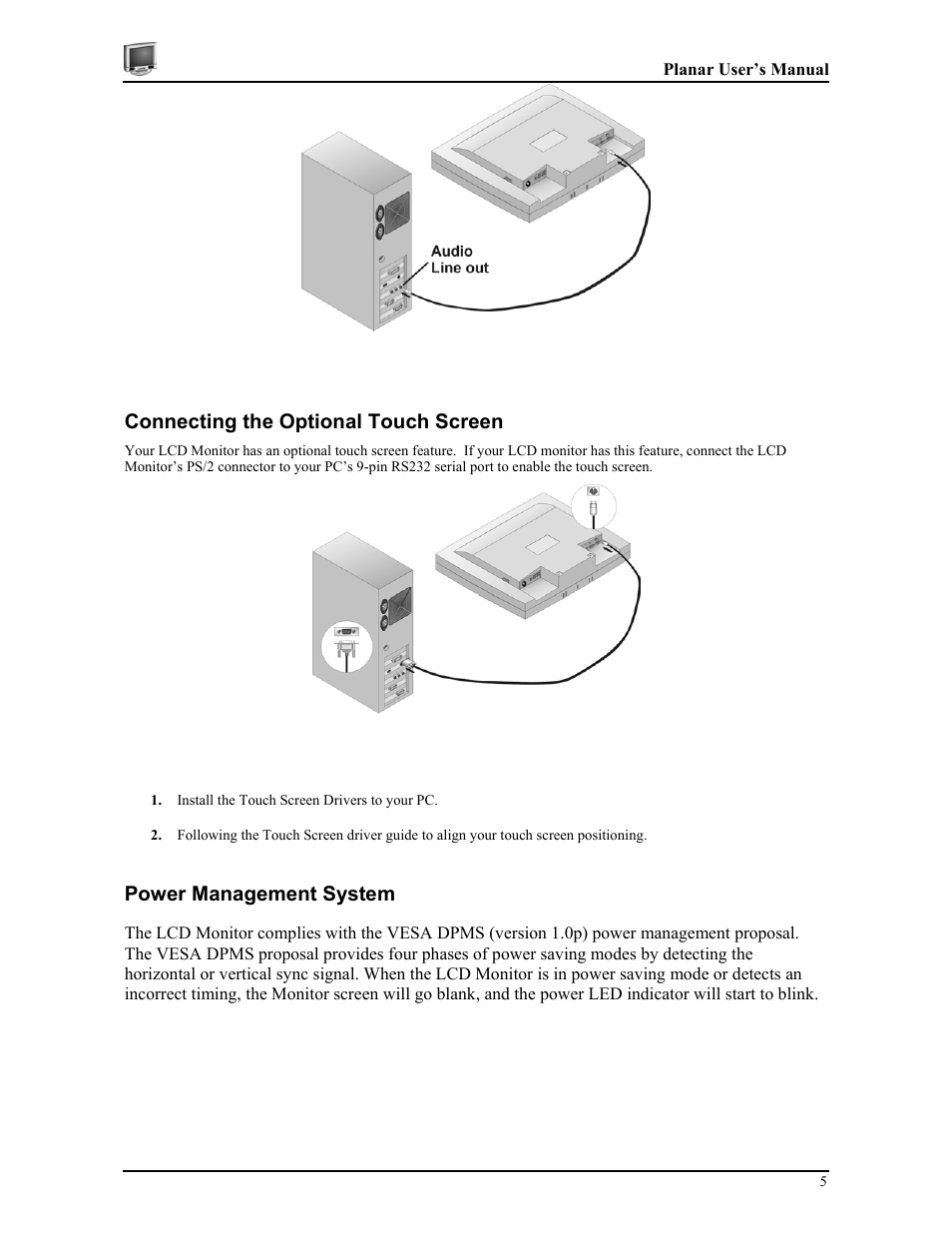 Planar User's Manual

Audio
Line out

Connecting the Optional Touch Screen

Your LCD Monitor has an optional touch screen feature. If your LCD monitor has this feature, connect the LCD Monitor's PS/2 connector to your PC's 9-pin RS232 serial port to enable the touch screen.

1. Install the Touch Screen Drivers to your PC.

2. Following the Touch Screen driver guide to align your touch screen positioning.

Power Management System

The LCD Monitor complies with the VESA DPMS (version 1.0p) power management proposal. The VESA DPMS proposal provides four phases of power saving modes by detecting the horizontal or vertical sync signal. When the LCD Monitor is in power saving mode or detects an incorrect timing, the Monitor screen will go blank, and the power LED indicator will start to blink.

5